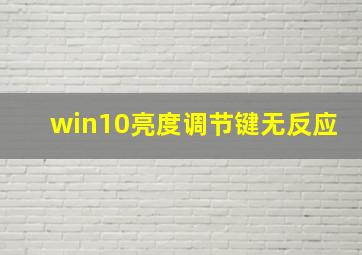 win10亮度调节键无反应